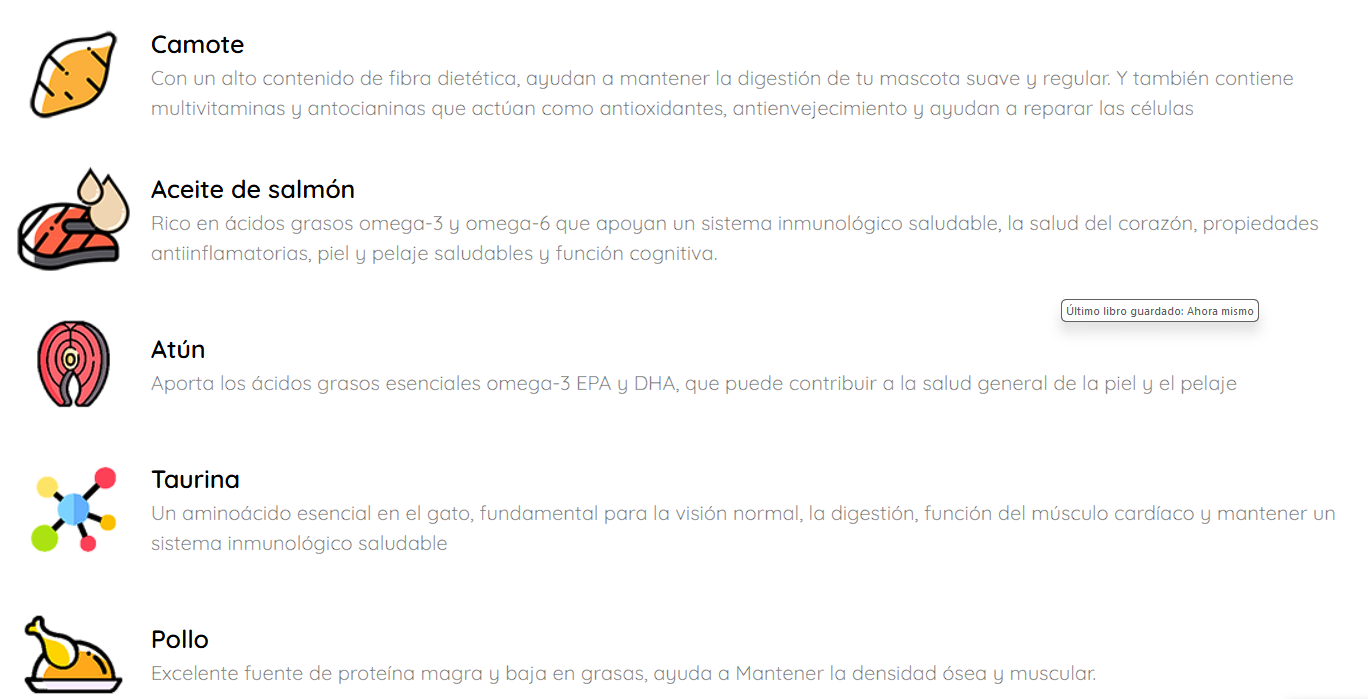 Camote
Con un alto contenido de fibra dietética, ayudan a mantener la digestión de tu mascota suave y regular. Y también contiene multivitaminas y antocianinas que actúan como antioxidantes, antienvejecimiento y ayudan a reparar las células

Aceite de salmón
Rico en ácidos grasos omega-3 y omega-6 que apoyan un sistema inmunológico saludable, la salud del corazón, propiedades antiinflamatorias, piel y pelaje saludables y función cognitiva.

Último libro guardado: Ahora mismo

Atún
Aporta los ácidos grasos esenciales omega-3 EPA y DHA, que puede contribuir a la salud general de la piel y el pelaje

Taurina
Un aminoácido esencial en el gato, fundamental para la visión normal, la digestión, función del músculo cardíaco y mantener un sistema inmunológico saludable

Pollo
Excelente fuente de proteína magra y baja en grasas, ayuda a Mantener la densidad ósea y muscular.